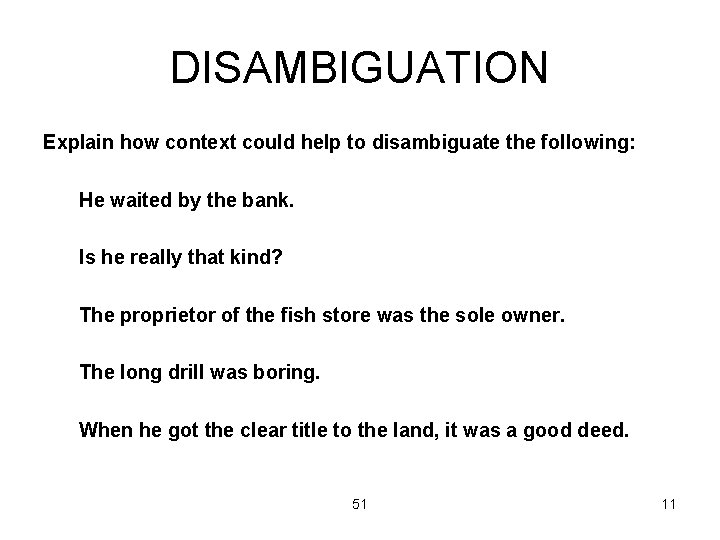 DISAMBIGUATION

Explain how context could help to disambiguate the following:

He waited by the bank.

Is he really that kind?

The proprietor of the fish store was the sole owner.

The long drill was boring.

When he got the clear title to the land, it was a good deed.

51

11